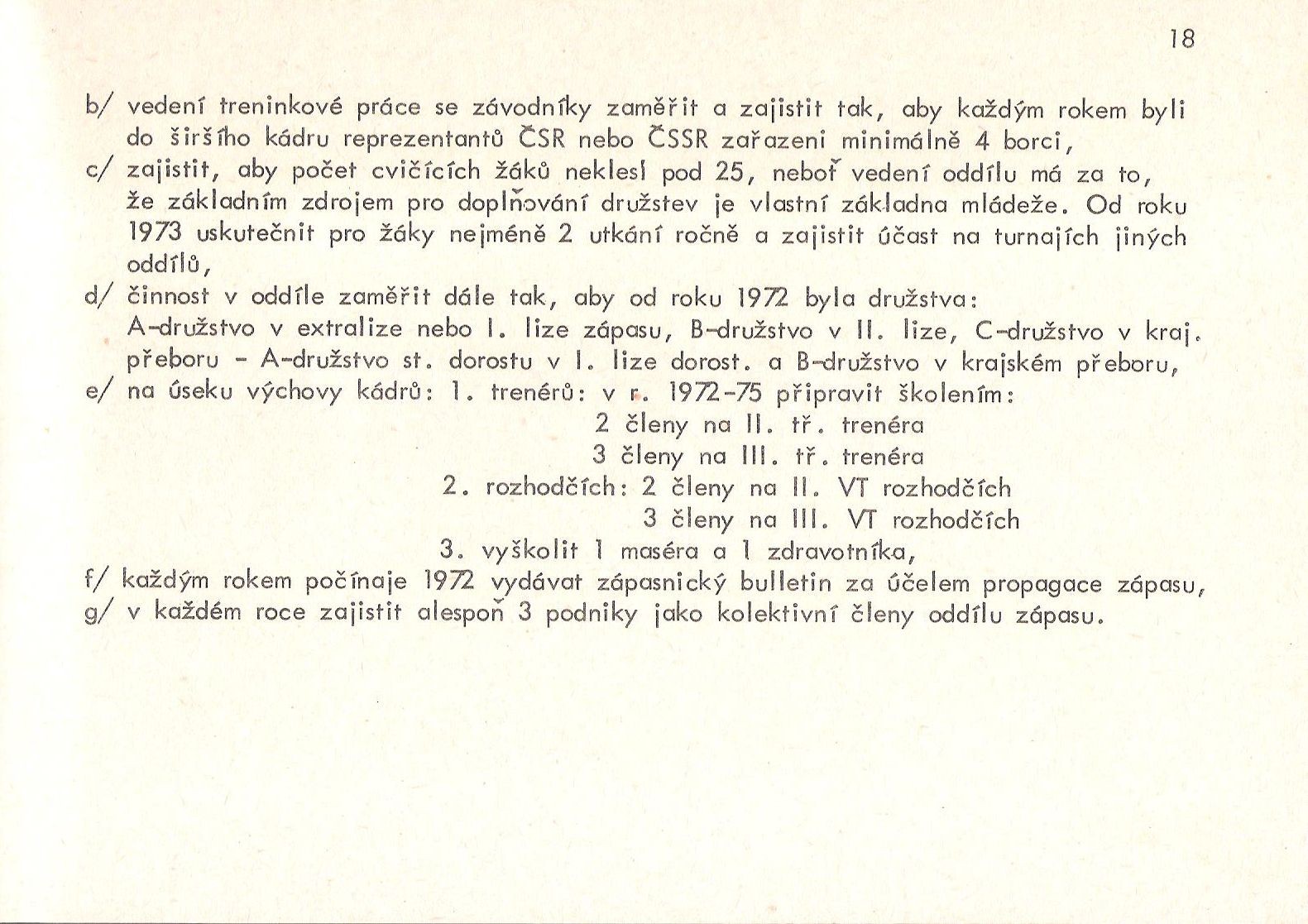 18

b/ vedení treninkové práce se závodníky zaměřit a zajistit tak, aby každým rokem byli do širšího kádru reprezentantů ČSR nebo ČSSR zařazeni minimálně 4 borci,

c/ zajistit, aby počet cvičících žáků neklesl pod 25, neboť vedení oddílu má za to, že základním zdrojem pro doplňování družstev je vlastní základna mládeže. Od roku 1973 uskutečnit pro žáky nejméně 2 utkání ročně a zajistit účast na turnajích jiných oddílů,

d/ činnost v oddíle zaměřit dále tak, aby od roku 1972 byla družstva: A-družstvo v extralize nebo I. lize zápasu, B-družstvo v II. lize, C-družstvo v kraj. přeboru - A-družstvo st. dorostu v I. lize dorost. a B-družstvo v krajském přeboru,

e/ na úseku výchovy kádrů: 1. trenérů: v r. 1972-75 připravit školením:
2 členy na II. tř. trenéra
3 členy na III. tř. trenéra
2. rozhodčích: 2 členy na II. VT rozhodčích
3 členy na III. VT rozhodčích
3. vyškolit 1 maséra a 1 zdravotníka,

f/ každým rokem počínaje 1972 vydávat zápasnický bulletin za účelem propagace zápasu,

g/ v každém roce zajistit alespoň 3 podniky jako kolektivní členy oddílu zápasu.